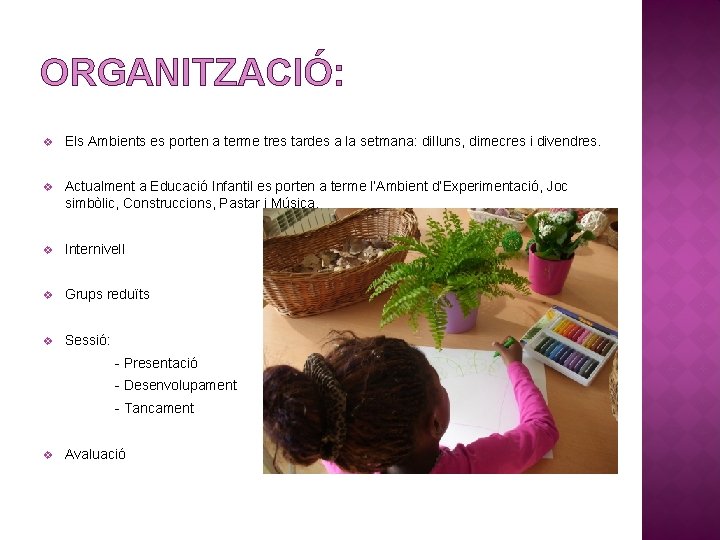 ORGANITZACIÓ:

❖ Els Ambients es porten a terme tres tardes a la setmana: dilluns, dimecres i divendres.

❖ Actualment a Educació Infantil es porten a terme l'Ambient d'Experimentació, Joc simbòlic, Construccions, Pastar i Música.

❖ Internivell

❖ Grups reduïts

❖ Sessió:
- Presentació
- Desenvolupament
- Tancament

❖ Avaluació